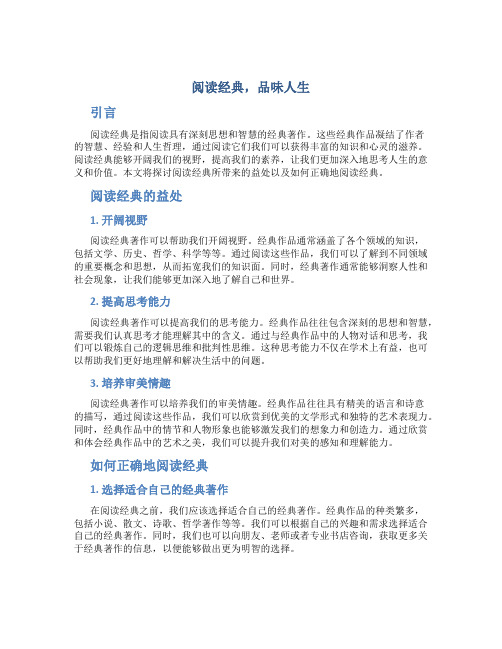 阅读经典，品味人生

引言

阅读经典是指阅读具有深刻思想和智慧的经典著作。这些经典作品凝结了作者的智慧、经验和人生哲理，通过阅读它们我们可以获得丰富的知识和心灵的滋养。阅读经典能够开阔我们的视野，提高我们的素养，让我们更加深入地思考人生的意义和价值。本文将探讨阅读经典所带来的益处以及如何正确地阅读经典。

阅读经典的益处

1. 开阔视野

阅读经典著作可以帮助我们开阔视野。经典作品通常涵盖了各个领域的知识，包括文学、历史、哲学、科学等等。通过阅读这些作品，我们可以了解到不同领域的重要概念和思想，从而拓宽我们的知识面。同时，经典著作通常能够洞察人性和社会现象，让我们能够更加深入地了解自己和世界。

2. 提高思考能力

阅读经典著作可以提高我们的思考能力。经典作品往往包含深刻的思想和智慧，需要我们认真思考才能理解其中的含义。通过与经典作品中的人物对话和思考，我们可以锻炼自己的逻辑思维和批判性思维。这种思考能力不仅在学术上有益，也可以帮助我们更好地理解和解决生活中的问题。

3. 培养审美情趣

阅读经典著作可以培养我们的审美情趣。经典作品往往具有精美的语言和诗意的描写，通过阅读这些作品，我们可以欣赏到优美的文学形式和独特的艺术表现力。同时，经典作品中的情节和人物形象也能够激发我们的想象力和创造力。通过欣赏和体会经典作品中的艺术之美，我们可以提升我们对美的感知和理解能力。

如何正确地阅读经典

1. 选择适合自己的经典著作

在阅读经典之前，我们应该选择适合自己的经典著作。经典作品的种类繁多，包括小说、散文、诗歌、哲学著作等等。我们可以根据自己的兴趣和需求选择适合自己的经典著作。同时，我们也可以向朋友、老师或者专业书店咨询，获取更多关于经典著作的信息，以便能够做出更为明智的选择。